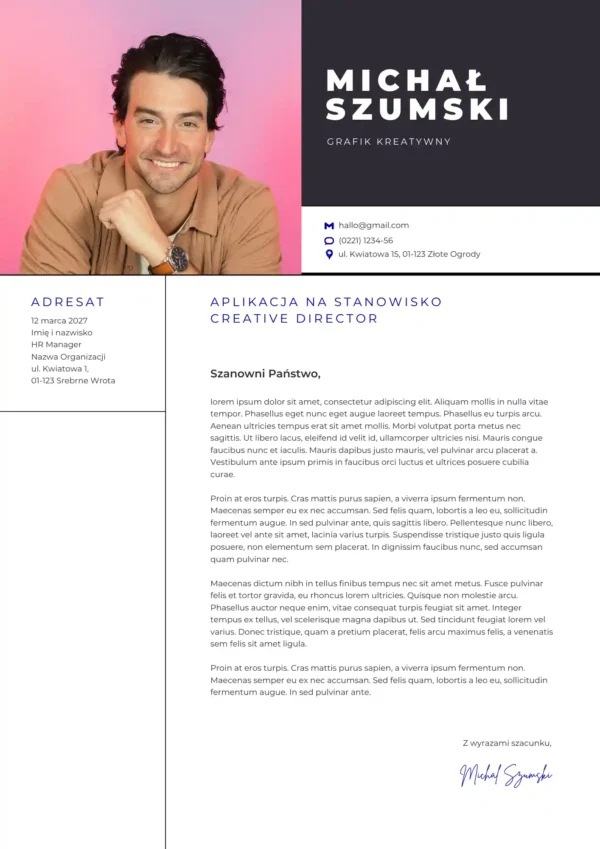 MICHAŁ SZUMSKI

GRAFIK KREATYWNY

hallo@gmail.com
(0221) 1234-56
ul. Kwiatowa 15, 01-123 Złote Ogrody

ADRESAT

12 marca 2027
Imię i nazwisko
HR Manager
Nazwa Organizacji
ul. Kwiatowa 1,
01-123 Srebrne Wrota

APLIKACJA NA STANOWISKO CREATIVE DIRECTOR

Szanowni Państwo,

lorem ipsum dolor sit amet, consectetur adipiscing elit. Aliquam mollis in nulla vitae tempor. Phasellus eget nunc eget augue laoreet tempus. Phasellus eu turpis arcu. Aenean ultricies tempus erat sit amet mollis. Morbi volutpat porta metus nec sagittis. Ut libero lacus, eleifend id velit id, ullamcorper ultricies nisi. Mauris congue faucibus nunc et iaculis. Mauris dapibus justo mauris, vel pulvinar arcu placerat a. Vestibulum ante ipsum primis in faucibus orci luctus et ultrices posuere cubilia curae.

Proin at eros turpis. Cras mattis purus sapien, a viverra ipsum fermentum non. Maecenas semper eu ex nec accumsan. Sed felis quam, lobortis a leo eu, sollicitudin fermentum augue. In sed pulvinar ante, quis sagittis libero. Pellentesque nunc libero, laoreet vel ante sit amet, lacinia varius turpis. Suspendisse tristique justo quis ligula posuere, non elementum sem placerat. In dignissim faucibus nunc, sed accumsan quam pulvinar nec.

Maecenas dictum nibh in tellus finibus tempus nec sit amet metus. Fusce pulvinar felis et tortor gravida, eu rhoncus lorem ultricies. Quisque non molestie arcu. Phasellus auctor neque enim, vitae consequat turpis feugiat sit amet. Integer tempus ex tellus, vel scelerisque magna dapibus ut. Sed tincidunt feugiat lorem vel varius. Donec tristique, quam a pretium placerat, felis arcu maximus felis, a venenatis sem felis sit amet ligula.

Proin at eros turpis. Cras mattis purus sapien, a viverra ipsum fermentum non. Maecenas semper eu ex nec accumsan. Sed felis quam, lobortis a leo eu, sollicitudin fermentum augue. In sed pulvinar ante.

Z wyrazami szacunku,

Michał Szumski